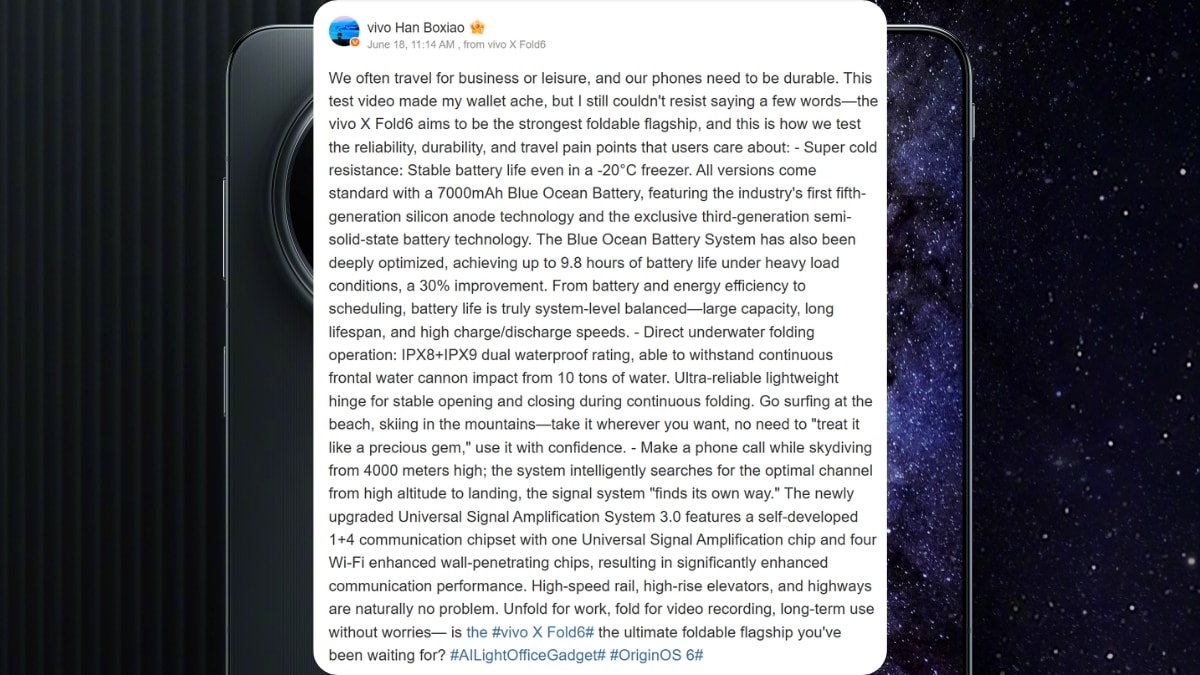 vivo Han Boxiao
June 18, 11:14 AM , from vivo X Fold6

We often travel for business or leisure, and our phones need to be durable. This test video made my wallet ache, but I still couldn't resist saying a few words—the vivo X Fold6 aims to be the strongest foldable flagship, and this is how we test the reliability, durability, and travel pain points that users care about: - Super cold resistance: Stable battery life even in a -20°C freezer. All versions come standard with a 7000mAh Blue Ocean Battery, featuring the industry's first fifth-generation silicon anode technology and the exclusive third-generation semi-solid-state battery technology. The Blue Ocean Battery System has also been deeply optimized, achieving up to 9.8 hours of battery life under heavy load conditions, a 30% improvement. From battery and energy efficiency to scheduling, battery life is truly system-level balanced—large capacity, long lifespan, and high charge/discharge speeds. - Direct underwater folding operation: IPX8+IPX9 dual waterproof rating, able to withstand continuous frontal water cannon impact from 10 tons of water. Ultra-reliable lightweight hinge for stable opening and closing during continuous folding. Go surfing at the beach, skiing in the mountains—take it wherever you want, no need to "treat it like a precious gem," use it with confidence. - Make a phone call while skydiving from 4000 meters high; the system intelligently searches for the optimal channel from high altitude to landing, the signal system "finds its own way." The newly upgraded Universal Signal Amplification System 3.0 features a self-developed 1+4 communication chipset with one Universal Signal Amplification chip and four Wi-Fi enhanced wall-penetrating chips, resulting in significantly enhanced communication performance. High-speed rail, high-rise elevators, and highways are naturally no problem. Unfold for work, fold for video recording, long-term use without worries— is the #vivo X Fold6# the ultimate foldable flagship you've been waiting for? #AILightOfficeGadget# #OriginOS 6#